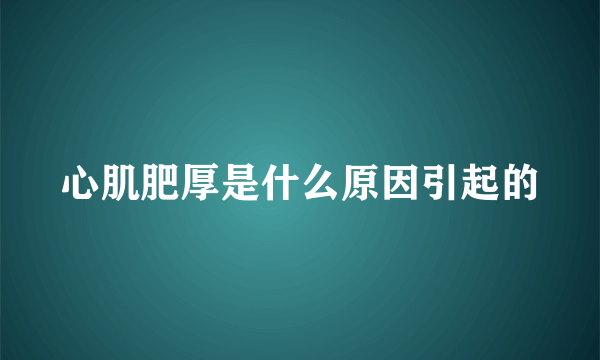 心肌肥厚是什么原因引起的